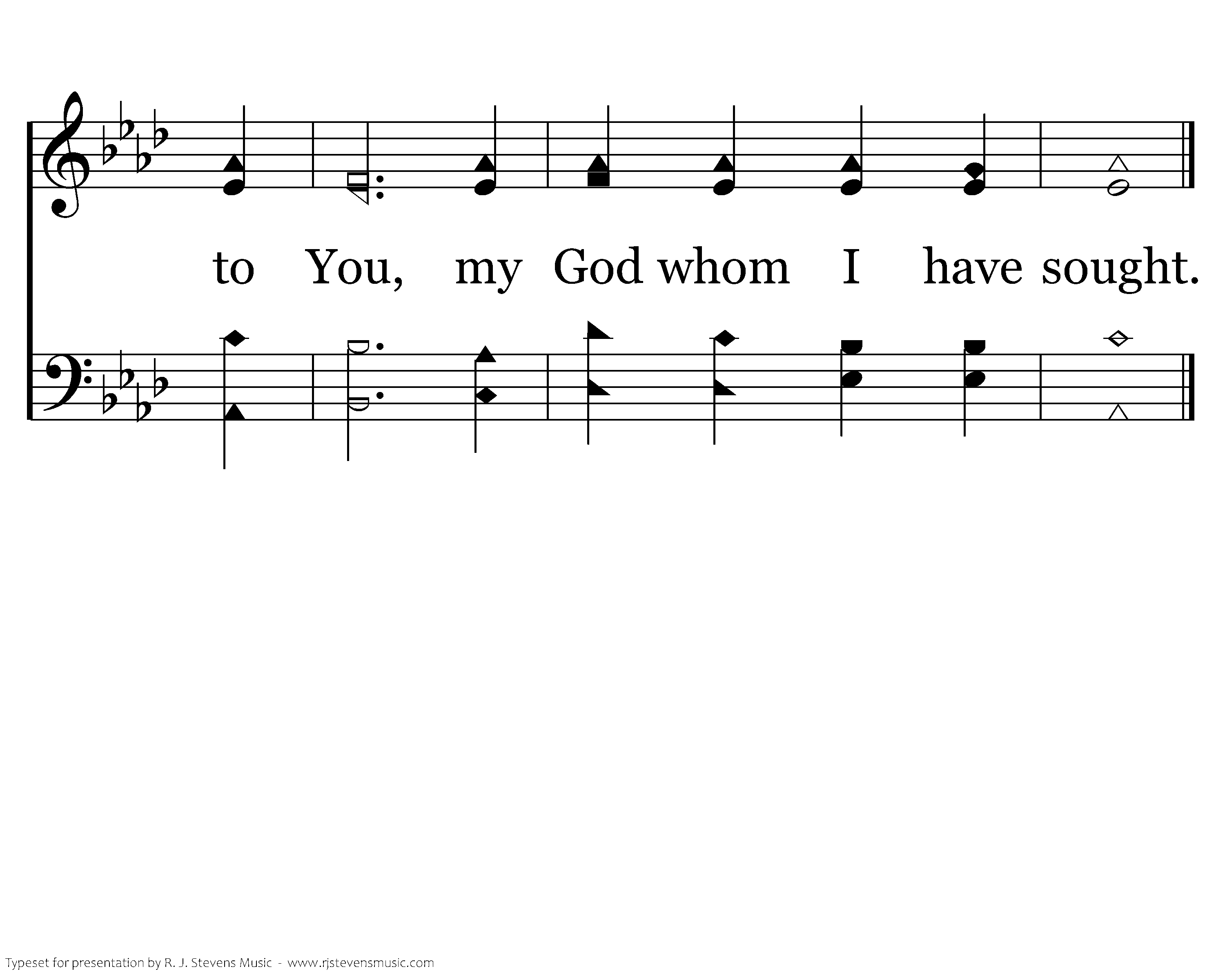 to You, my God whom I have sought.

Typeset for presentation by R. J. Stevens Music - www.rjstevensmusic.com